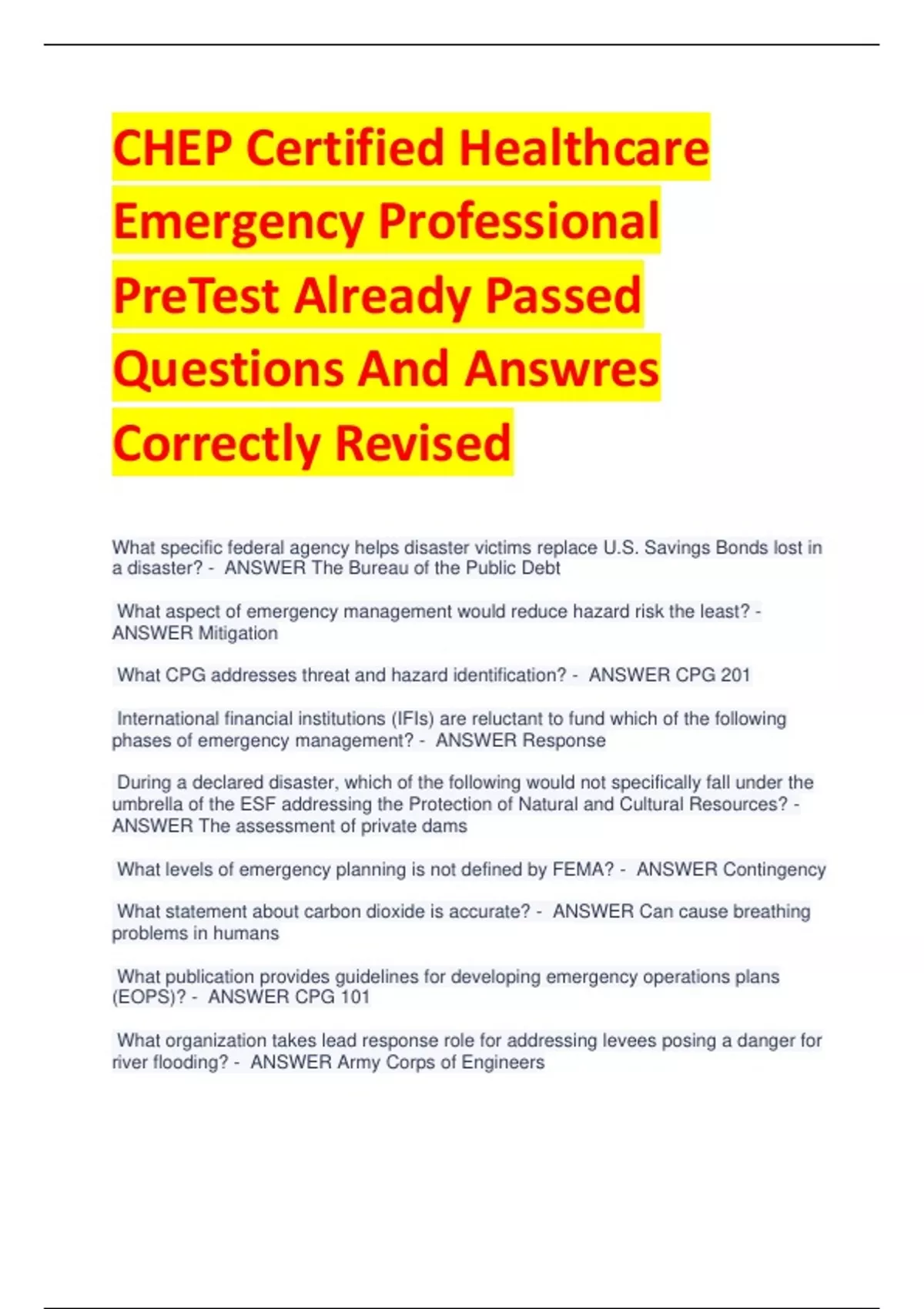 CHEP Certified Healthcare Emergency Professional PreTest Already Passed Questions And Answres Correctly Revised

What specific federal agency helps disaster victims replace U.S. Savings Bonds lost in a disaster? - ANSWER The Bureau of the Public Debt

What aspect of emergency management would reduce hazard risk the least? - ANSWER Mitigation

What CPG addresses threat and hazard identification? - ANSWER CPG 201

International financial institutions (IFIs) are reluctant to fund which of the following phases of emergency management? - ANSWER Response

During a declared disaster, which of the following would not specifically fall under the umbrella of the ESF addressing the Protection of Natural and Cultural Resources? - ANSWER The assessment of private dams

What levels of emergency planning is not defined by FEMA? - ANSWER Contingency

What statement about carbon dioxide is accurate? - ANSWER Can cause breathing problems in humans

What publication provides guidelines for developing emergency operations plans (EOPS)? - ANSWER CPG 101

What organization takes lead response role for addressing levees posing a danger for river flooding? - ANSWER Army Corps of Engineers